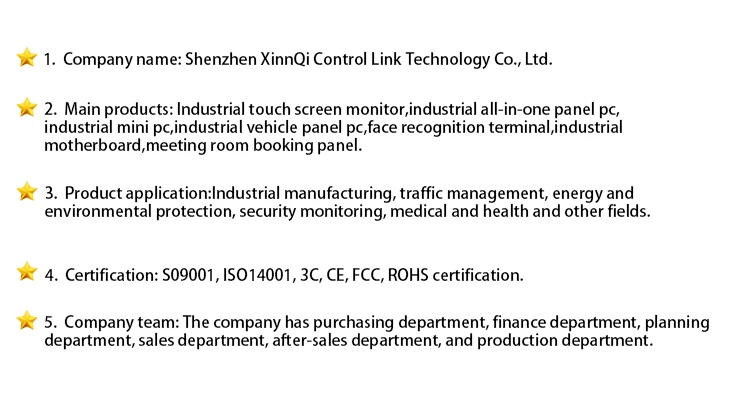 1. Company name: Shenzhen XinnQi Control Link Technology Co., Ltd.

2. Main products: Industrial touch screen monitor,industrial all-in-one panel pc, industrial mini pc,industrial vehicle panel pc,face recognition terminal,industrial motherboard,meeting room booking panel.

3. Product application:Industrial manufacturing, traffic management, energy and environmental protection, security monitoring, medical and health and other fields.

4. Certification: S09001, ISO14001, 3C, CE, FCC, ROHS certification.

5. Company team: The company has purchasing department, finance department, planning department, sales department, after-sales department, and production department.